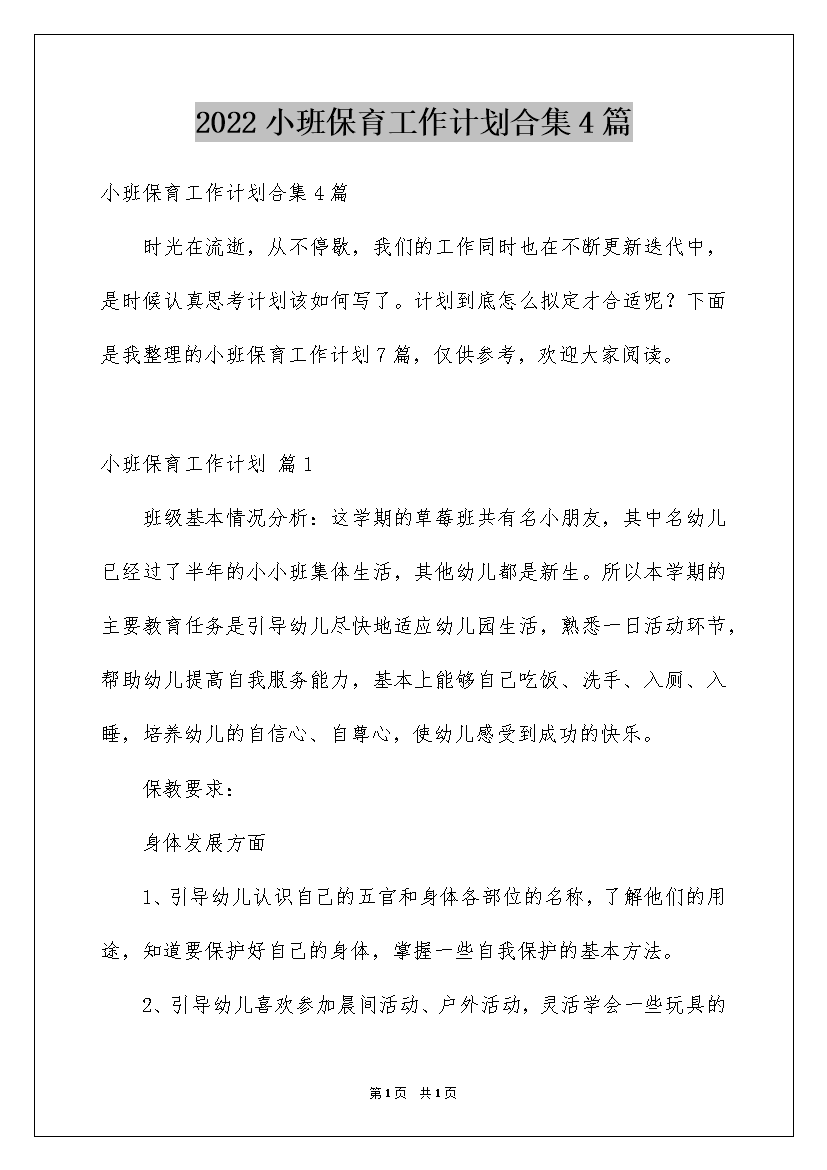 2022小班保育工作计划合集4篇

小班保育工作计划合集4篇

时光在流逝，从不停歇，我们的工作同时也在不断更新迭代中，是时候认真思考计划该如何写了。计划到底怎么拟定才合适呢？下面是我整理的小班保育工作计划7篇，仅供参考，欢迎大家阅读。

小班保育工作计划 篇1

班级基本情况分析：这学期的草莓班共有名小朋友，其中名幼儿已经过了半年的小小班集体生活，其他幼儿都是新生。所以本学期的主要教育任务是引导幼儿尽快地适应幼儿园生活，熟悉一日活动环节，帮助幼儿提高自我服务能力，基本上能够自己吃饭、洗手、入厕、入睡，培养幼儿的自信心、自尊心，使幼儿感受到成功的快乐。

保教要求：

身体发展方面

1、引导幼儿认识自己的五官和身体各部位的名称，了解他们的用途，知道要保护好自己的身体，掌握一些自我保护的基本方法。

2、引导幼儿喜欢参加晨间活动、户外活动，灵活学会一些玩具的

第1页 共1页